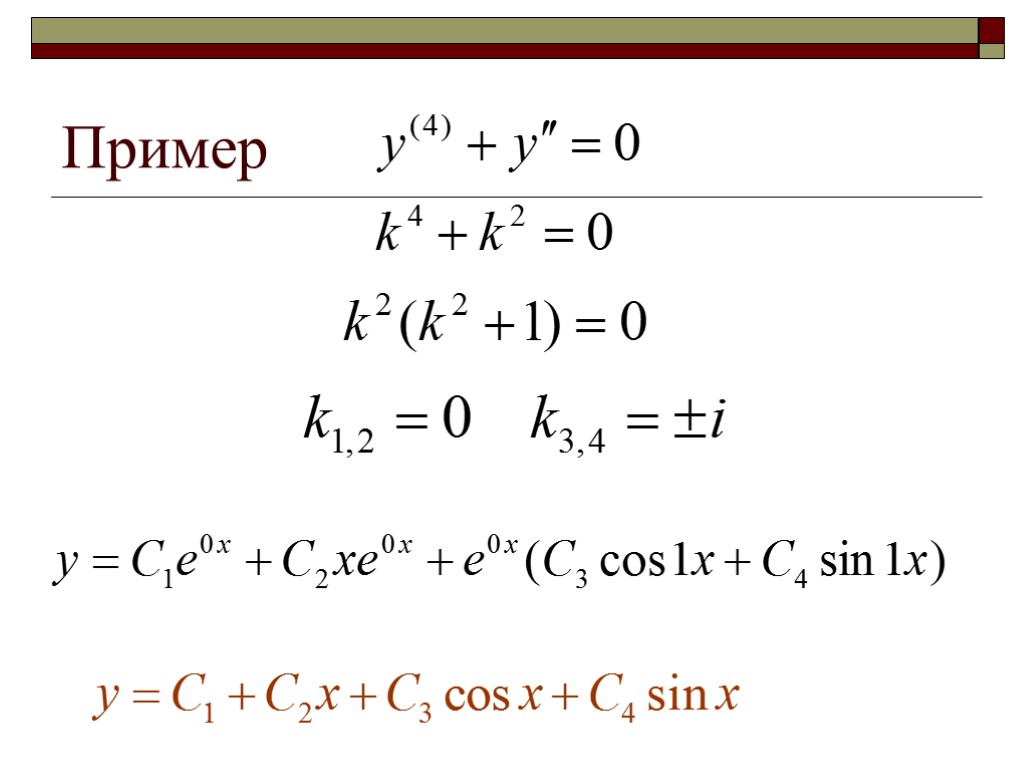 Пример $y^{(4)} + y'' = 0$

$k^4 + k^2 = 0$

$k^2(k^2 + 1) = 0$

$k_{1,2} = 0 \quad k_{3,4} = \pm i$

$y = C_1 e^{0x} + C_2 x e^{0x} + e^{0x}(C_3 \cos 1x + C_4 \sin 1x)$

$y = C_1 + C_2 x + C_3 \cos x + C_4 \sin x$